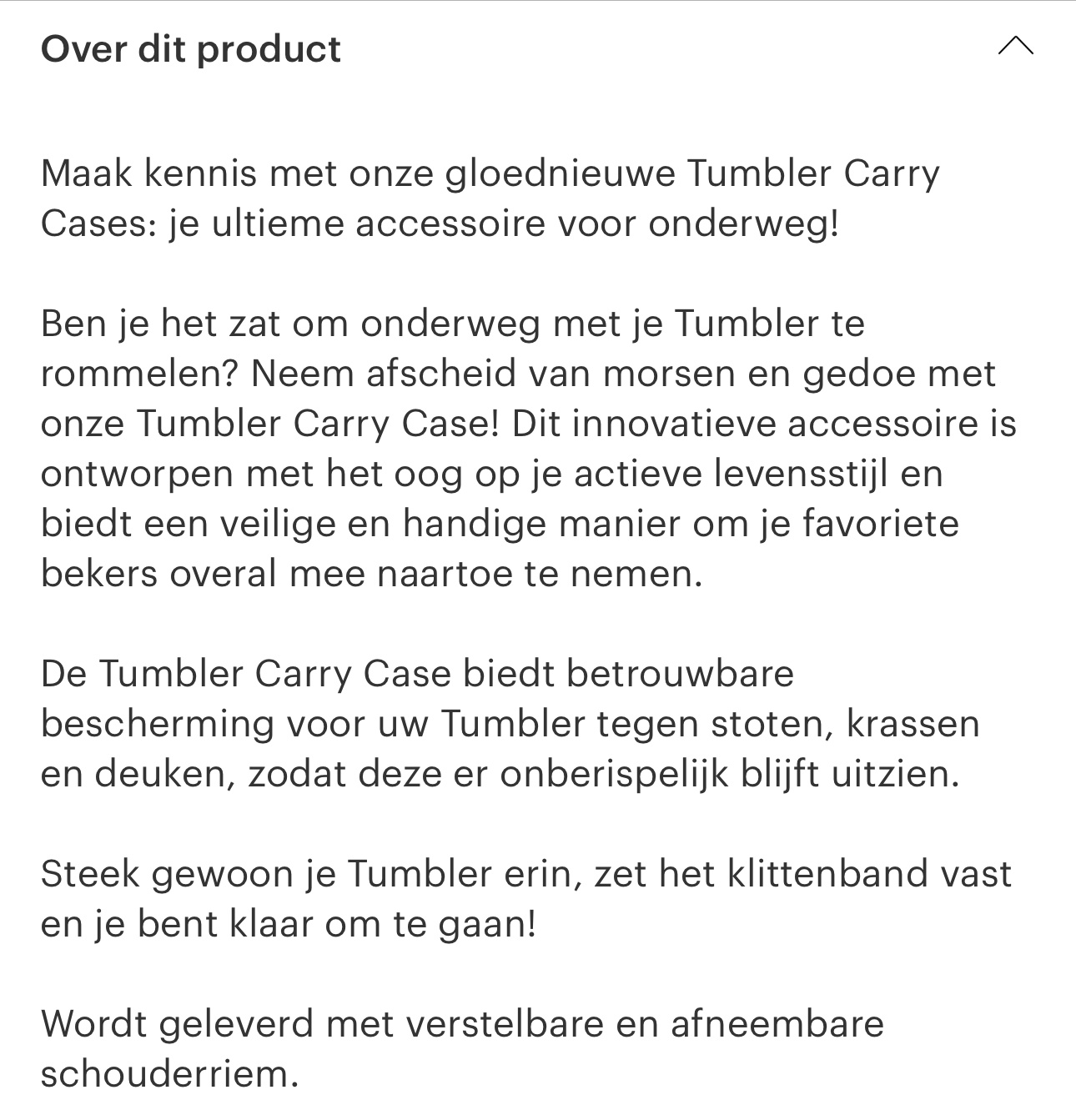 Over dit product

Maak kennis met onze gloednieuwe Tumbler Carry Cases: je ultieme accessoire voor onderweg!

Ben je het zat om onderweg met je Tumbler te rommelen? Neem afscheid van morsen en gedoe met onze Tumbler Carry Case! Dit innovatieve accessoire is ontworpen met het oog op je actieve levensstijl en biedt een veilige en handige manier om je favoriete bekers overal mee naartoe te nemen.

De Tumbler Carry Case biedt betrouwbare bescherming voor uw Tumbler tegen stoten, krassen en deuken, zodat deze er onberispelijk blijft uitzien.

Steek gewoon je Tumbler erin, zet het klittenband vast en je bent klaar om te gaan!

Wordt geleverd met verstelbare en afneembare schouderriem.